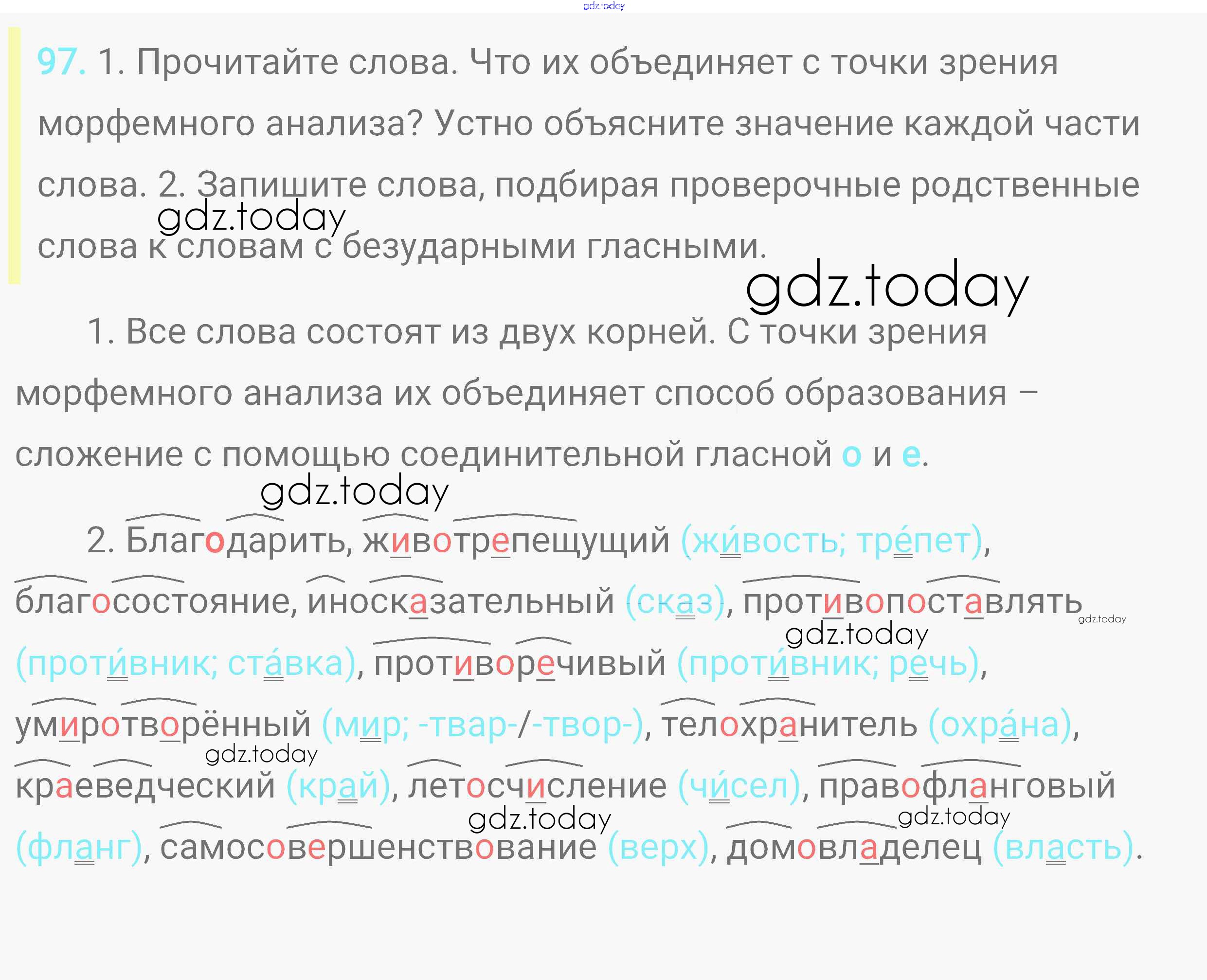 97. 1. Прочитайте слова. Что их объединяет с точки зрения морфемного анализа? Устно объясните значение каждой части слова. 2. Запишите слова, подбирая проверочные родственные слова к словам с безударными гласными.

1. Все слова состоят из двух корней. С точки зрения морфемного анализа их объединяет способ образования – сложение с помощью соединительной гласной о и е.

2. Благодарить, животрепещущий (жи́вость; тре́пет), благосостояние, иносказательный (сказ), противопоставлять (проти́вник; ста́вка), противоречивый (проти́вник; речь), умиротворённый (мир; -твар-/-твор-), телохранитель (охра́на), краеведческий (край), летосчисление (чи́сел), правофланговый (фланг), самосовершенствование (верх), домовладелец (власть).

gdz.today